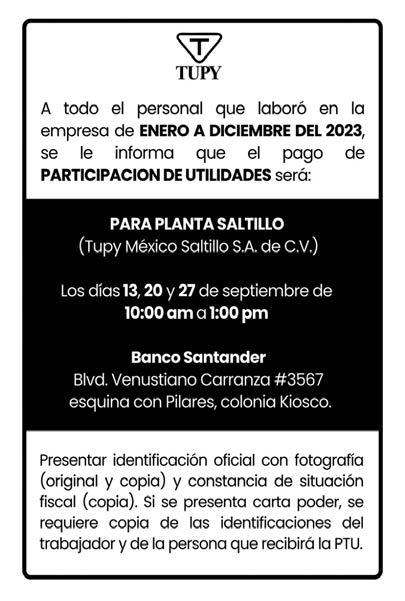 T
TUPY

A todo el personal que laboró en la empresa de ENERO A DICIEMBRE DEL 2023, se le informa que el pago de PARTICIPACION DE UTILIDADES será:

PARA PLANTA SALTILLO
(Tupy México Saltillo S.A. de C.V.)

Los días 13, 20 y 27 de septiembre de 10:00 am a 1:00 pm

Banco Santander
Blvd. Venustiano Carranza #3567 esquina con Pilares, colonia Kiosco.

Presentar identificación oficial con fotografía (original y copia) y constancia de situación fiscal (copia). Si se presenta carta poder, se requiere copia de las identificaciones del trabajador y de la persona que recibirá la PTU.